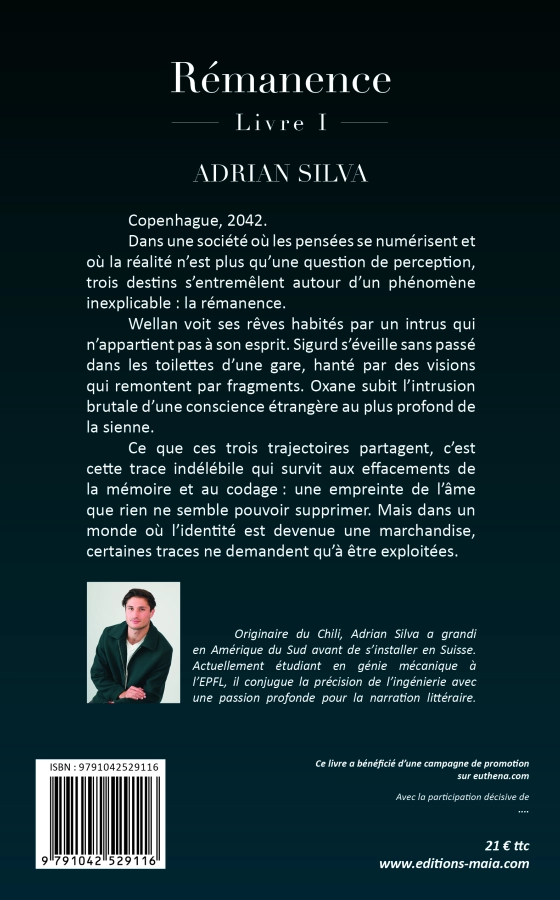 Rémanence

Livre I

ADRIAN SILVA

Copenhague, 2042.

Dans une société où les pensées se numérisent et où la réalité n'est plus qu'une question de perception, trois destins s'entremêlent autour d'un phénomène inexplicable : la rémanence.

Wellan voit ses rêves habités par un intrus qui n'appartient pas à son esprit. Sigurd s'éveille sans passé dans les toilettes d'une gare, hanté par des visions qui remontent par fragments. Oxane subit l'intrusion brutale d'une conscience étrangère au plus profond de la sienne.

Ce que ces trois trajectoires partagent, c'est cette trace indélébile qui survit aux effacements de la mémoire et au codage : une empreinte de l'âme que rien ne semble pouvoir supprimer. Mais dans un monde où l'identité est devenue une marchandise, certaines traces ne demandent qu'à être exploitées.

Originaire du Chili, Adrian Silva a grandi en Amérique du Sud avant de s'installer en Suisse. Actuellement étudiant en génie mécanique à l'EPFL, il conjugue la précision de l'ingénierie avec une passion profonde pour la narration littéraire.

ISBN : 9791042529116

9 791042 529116

Ce livre a bénéficié d'une campagne de promotion sur euthena.com

Avec la participation décisive de
....

21 € ttc

www.editions-maia.com